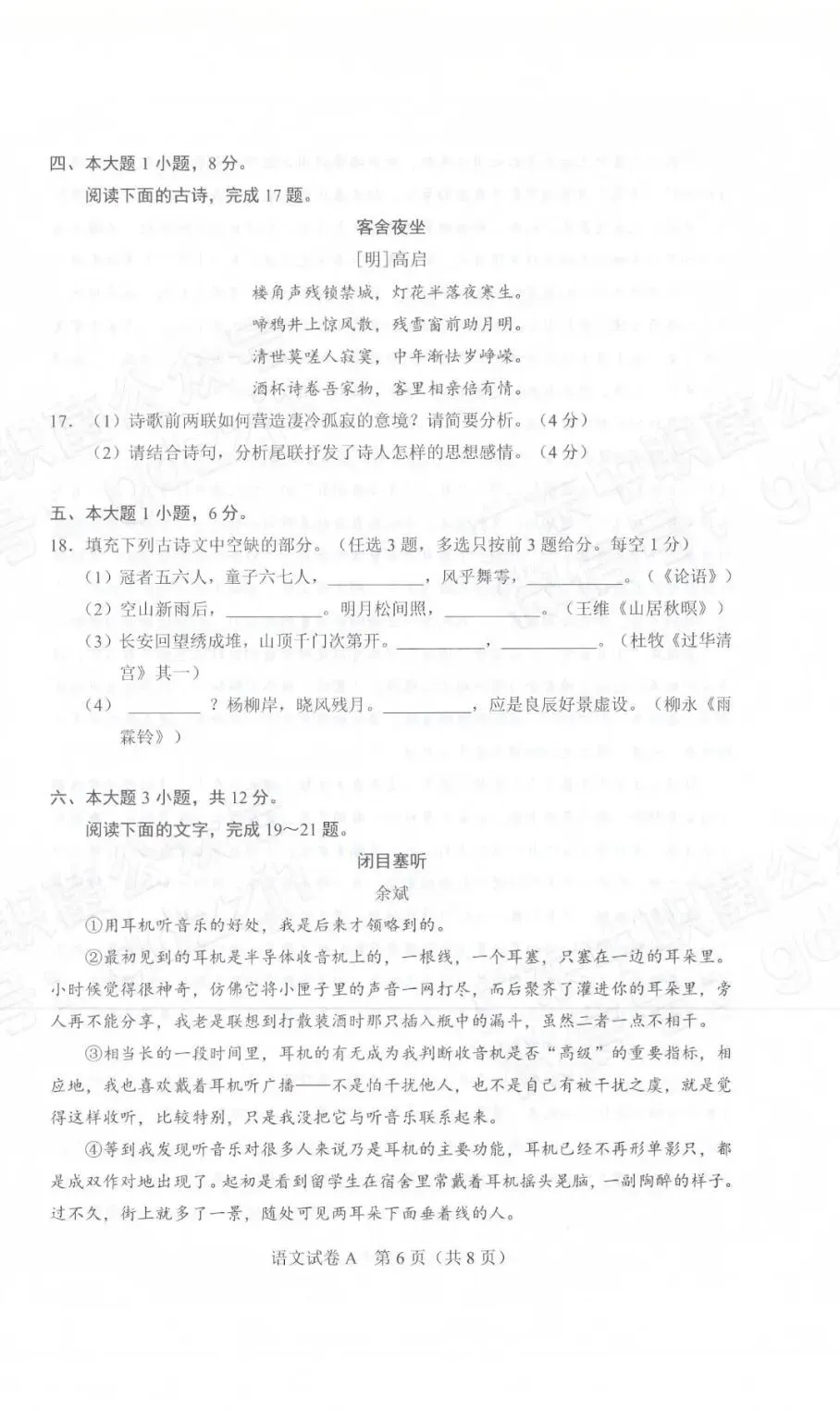 四、本大题1小题，8分。

阅读下面的古诗，完成17题。

客舍夜坐

[明]高启

楼角声残锁禁城，灯花半落夜寒生。

啼鸦井上惊风散，残雪窗前助月明。

清世莫嗟人寂寞，中年渐怯岁峥嵘。

酒杯诗卷吾家物，客里相亲倍有情。

17.（1）诗歌前两联如何营造凄冷孤寂的意境？请简要分析。（4分）

（2）请结合诗句，分析尾联抒发了诗人怎样的思想感情。（4分）

五、本大题1小题，6分。

18.填充下列古诗文中空缺的部分。（任选3题，多选只按前3题给分。每空1分）

（1）冠者五六人，童子六七人，____，风乎舞雩，____。（《论语》）

（2）空山新雨后，____。明月松间照，____。（王维《山居秋暝》）

（3）长安回望绣成堆，山顶千门次第开。____，____。（杜牧《过华清宫》其一）

（4）____？杨柳岸，晓风残月。____，应是良辰好景虚设。（柳永《雨霖铃》）

六、本大题3小题，共12分。

阅读下面的文字，完成19～21题。

闭目塞听

余斌

①用耳机听音乐的好处，我是后来才领略到的。

②最初见到的耳机是半导体收音机上的，一根线，一个耳塞，只塞在一边的耳朵里。小时候觉得很神奇，仿佛它将小匣子里的声音一网打尽，而后聚齐了灌进你的耳朵里，旁人再不能分享，我老是联想到打散装酒时那只插入瓶中的漏斗，虽然二者一点不相干。

③相当长的一段时间里，耳机的有无成为我判断收音机是否“高级”的重要指标，相应地，我也喜欢戴着耳机听广播——不是怕干扰他人，也不是自己有被干扰之虞，就是觉得这样收听，比较特别，只是我没把它与听音乐联系起来。

④等到我发现听音乐对很多人来说乃是耳机的主要功能，耳机已经不再形单影只，都是成双作对地出现了。起初是看到留学生在宿舍里常戴着耳机摇头晃脑，一副陶醉的样子。过不久，街上就多了一景，随处可见两耳朵下面垂着线的人。

语文试卷A 第6页（共8页）